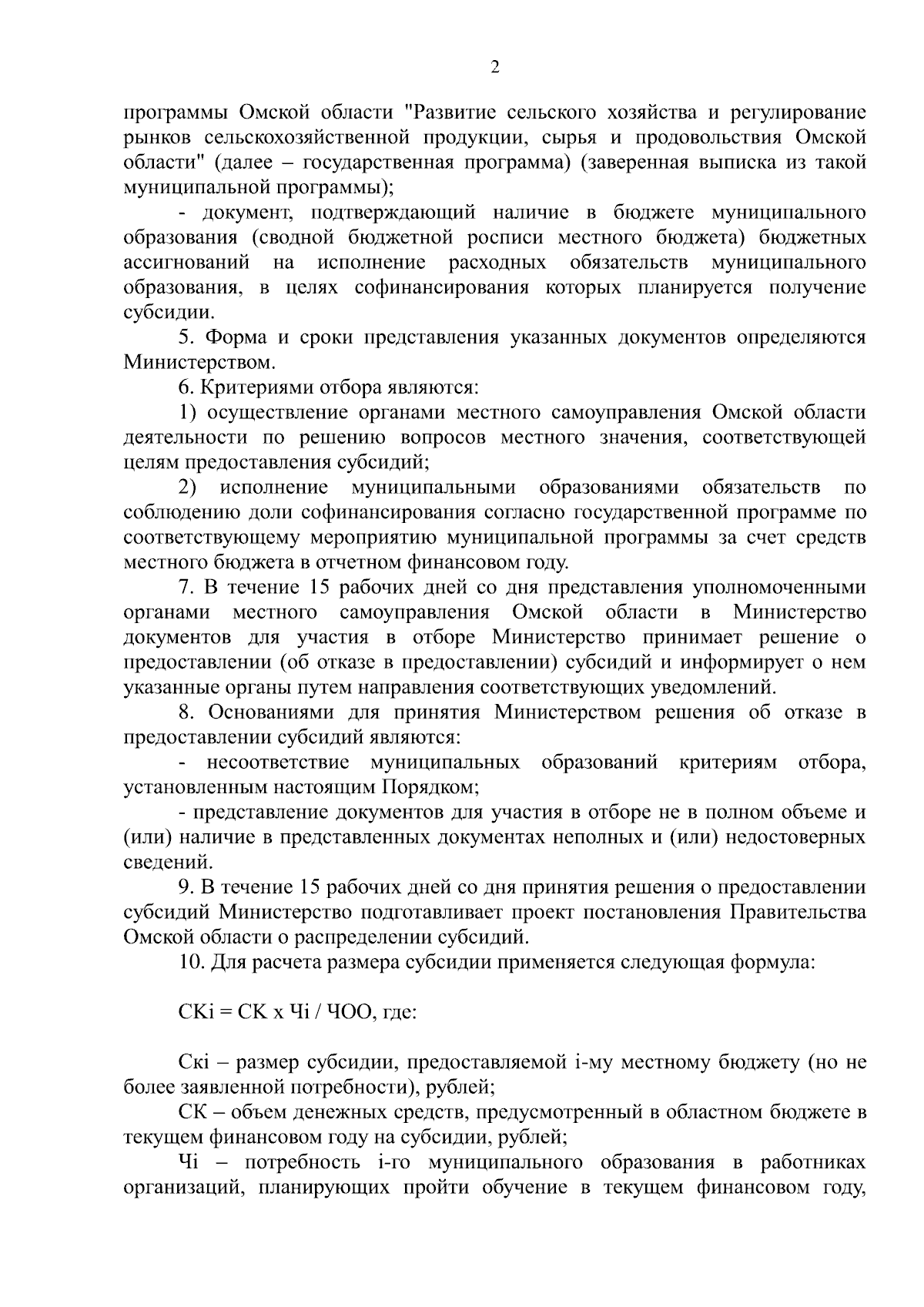 2

программы Омской области "Развитие сельского хозяйства и регулирование рынков сельскохозяйственной продукции, сырья и продовольствия Омской области" (далее – государственная программа) (заверенная выписка из такой муниципальной программы);

- документ, подтверждающий наличие в бюджете муниципального образования (сводной бюджетной росписи местного бюджета) бюджетных ассигнований на исполнение расходных обязательств муниципального образования, в целях софинансирования которых планируется получение субсидии.

5. Форма и сроки представления указанных документов определяются Министерством.

6. Критериями отбора являются:

1) осуществление органами местного самоуправления Омской области деятельности по решению вопросов местного значения, соответствующей целям предоставления субсидий;

2) исполнение муниципальными образованиями обязательств по соблюдению доли софинансирования согласно государственной программе по соответствующему мероприятию муниципальной программы за счет средств местного бюджета в отчетном финансовом году.

7. В течение 15 рабочих дней со дня представления уполномоченными органами местного самоуправления Омской области в Министерство документов для участия в отборе Министерство принимает решение о предоставлении (об отказе в предоставлении) субсидий и информирует о нем указанные органы путем направления соответствующих уведомлений.

8. Основаниями для принятия Министерством решения об отказе в предоставлении субсидий являются:

- несоответствие муниципальных образований критериям отбора, установленным настоящим Порядком;

- представление документов для участия в отборе не в полном объеме и (или) наличие в представленных документах неполных и (или) недостоверных сведений.

9. В течение 15 рабочих дней со дня принятия решения о предоставлении субсидий Министерство подготавливает проект постановления Правительства Омской области о распределении субсидий.

10. Для расчета размера субсидии применяется следующая формула:

СКi = СК х Чi / ЧОО, где:

Скi – размер субсидии, предоставляемой i-му местному бюджету (но не более заявленной потребности), рублей;

СК – объем денежных средств, предусмотренный в областном бюджете в текущем финансовом году на субсидии, рублей;

Чi – потребность i-го муниципального образования в работниках организаций, планирующих пройти обучение в текущем финансовом году,